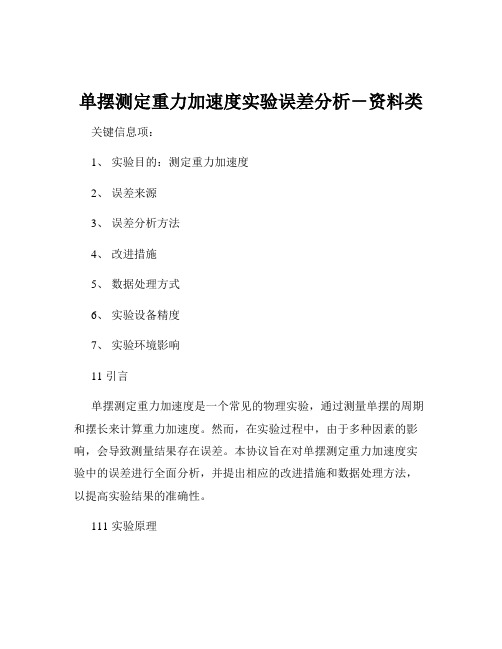 单摆测定重力加速度实验误差分析－资料类

关键信息项：

1、 实验目的：测定重力加速度

2、 误差来源

3、 误差分析方法

4、 改进措施

5、 数据处理方式

6、 实验设备精度

7、 实验环境影响

11 引言

单摆测定重力加速度是一个常见的物理实验，通过测量单摆的周期和摆长来计算重力加速度。然而，在实验过程中，由于多种因素的影响，会导致测量结果存在误差。本协议旨在对单摆测定重力加速度实验中的误差进行全面分析，并提出相应的改进措施和数据处理方法，以提高实验结果的准确性。

111 实验原理